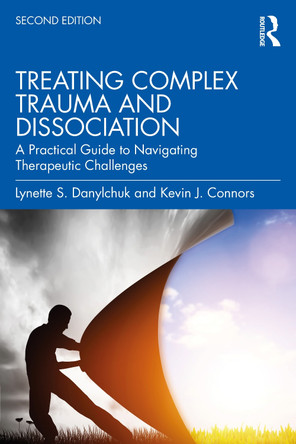 SECOND EDITION

ROUTLEDGE

TREATING COMPLEX TRAUMA AND DISSOCIATION

A Practical Guide to Navigating Therapeutic Challenges

Lynette S. Danylchuk and Kevin J. Connors